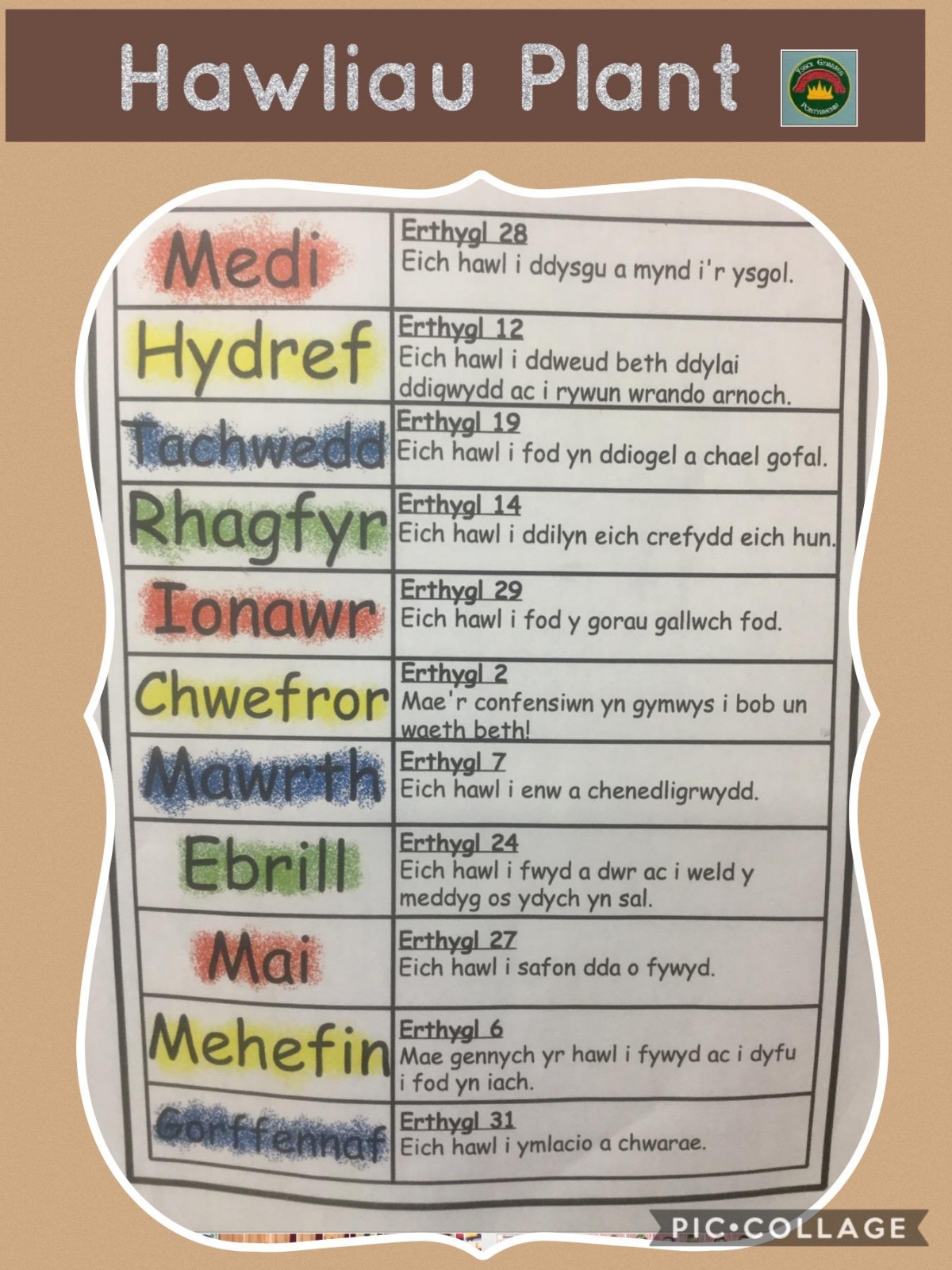 Hawliau Plant

| Medi | Erthygl 28 Eich hawl i ddysgu a mynd i'r ysgol. |
|---|---|
| Hydref | Erthygl 12 Eich hawl i ddweud beth ddylai ddigwydd ac i rywun wrando arnoch. |
| Tachwedd | Erthygl 19 Eich hawl i fod yn ddiogel a chael gofal. |
| Rhagfyr | Erthygl 14 Eich hawl i ddilyn eich crefydd eich hun. |
| Ionawr | Erthygl 29 Eich hawl i fod y gorau gallwch fod. |
| Chwefror | Erthygl 2 Mae'r confensiwn yn gymwys i bob un waeth beth! |
| Mawrth | Erthygl 7 Eich hawl i enw a chenedligrwydd. |
| Ebrill | Erthygl 24 Eich hawl i fwyd a dwr ac i weld y meddyg os ydych yn sal. |
| Mai | Erthygl 27 Eich hawl i safon dda o fywyd. |
| Mehefin | Erthygl 6 Mae gennych yr hawl i fywyd ac i dyfu i fod yn iach. |
| Gorffennaf | Erthygl 31 Eich hawl i ymlacio a chwarae. |

PIC•COLLAGE